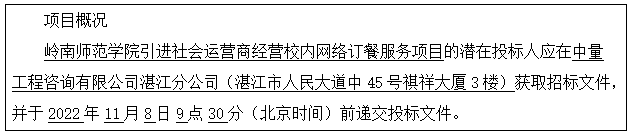 项目概况

岭南师范学院引进社会运营商经营校内网络订餐服务项目的潜在投标人应在中量工程咨询有限公司湛江分公司（湛江市人民大道中 45 号祺祥大厦 3 楼）获取招标文件，并于 2022 年 11 月 8 日 9 点 30 分（北京时间）前递交投标文件。